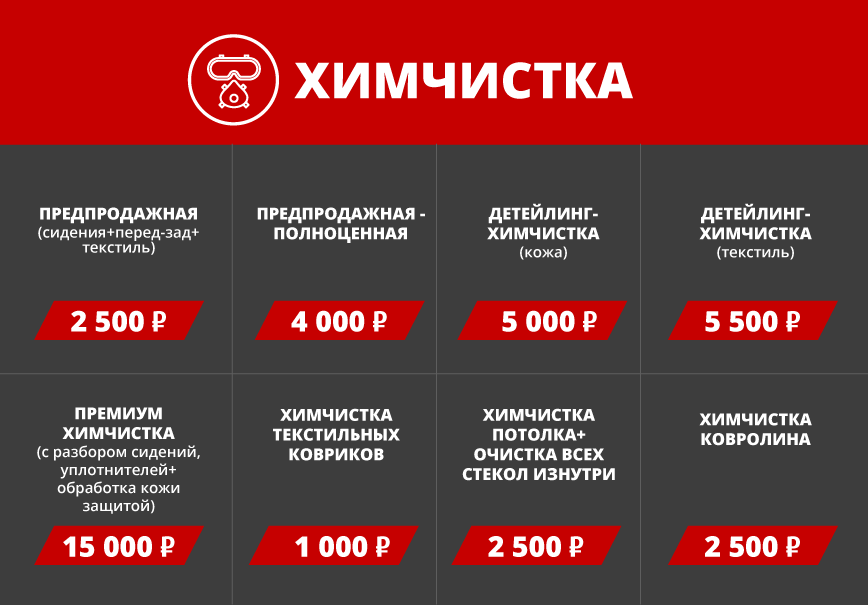 ХИМЧИСТКА

ПРЕДПРОДАЖНАЯ
(сидения+перед-зад+ текстиль)

2 500 ₽

ПРЕДПРОДАЖНАЯ - ПОЛНОЦЕННАЯ

4 000 ₽

ДЕТЕЙЛИНГ-ХИМЧИСТКА
(кожа)

5 000 ₽

ДЕТЕЙЛИНГ-ХИМЧИСТКА
(текстиль)

5 500 ₽

ПРЕМИУМ ХИМЧИСТКА
(с разбором сидений, уплотнителей+ обработка кожи защитой)

15 000 ₽

ХИМЧИСТКА ТЕКСТИЛЬНЫХ КОВРИКОВ

1 000 ₽

ХИМЧИСТКА ПОТОЛКА+ ОЧИСТКА ВСЕХ СТЕКОЛ ИЗНУТРИ

2 500 ₽

ХИМЧИСТКА КОВРОЛИНА

2 500 ₽